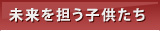 未来を担う子供たち